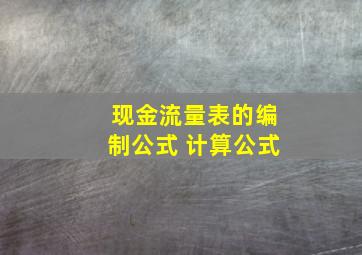 现金流量表的编制公式 计算公式